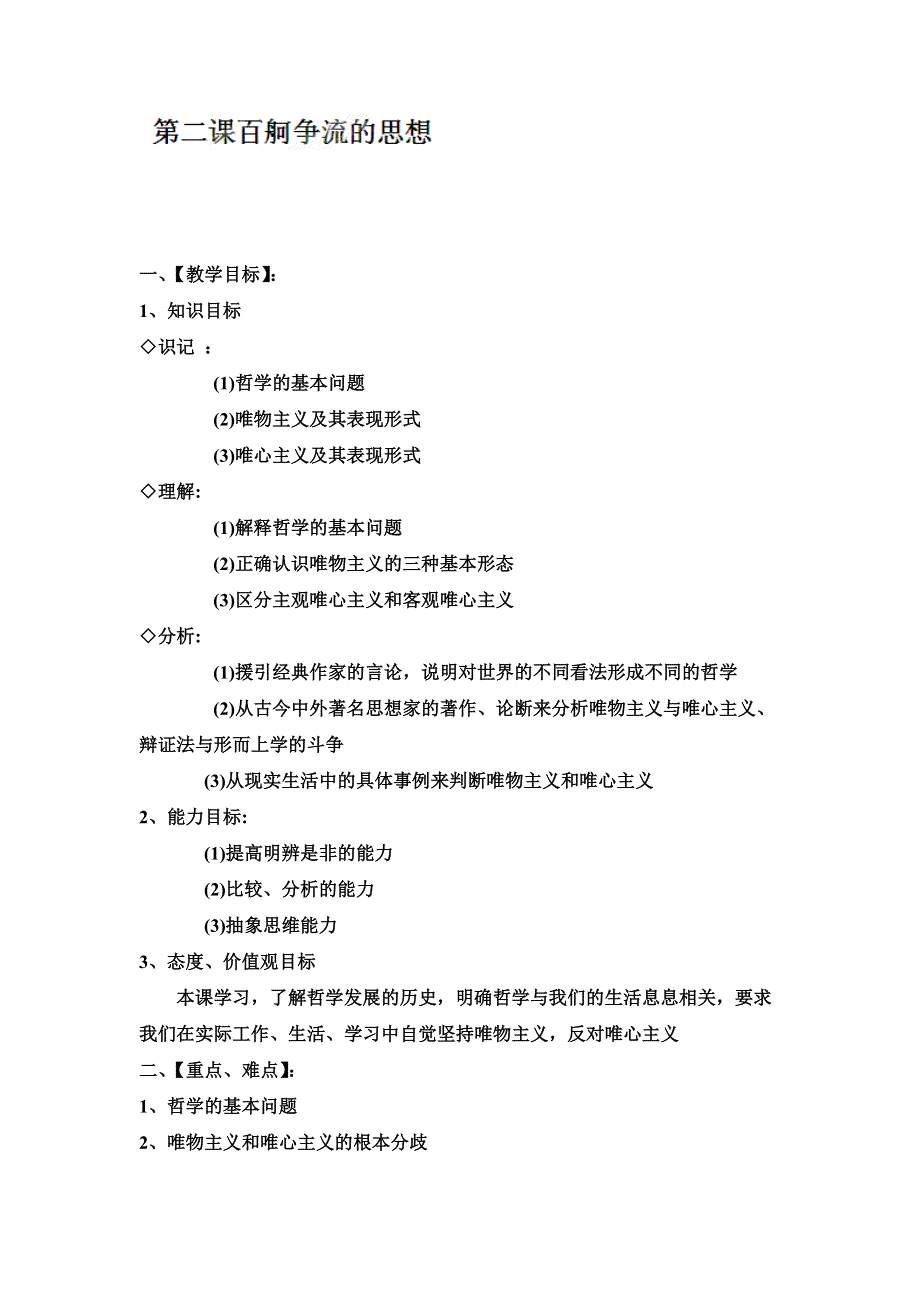 第二课百舸争流的思想

一、【教学目标】:

1、知识目标

◇识记 ：

(1)哲学的基本问题

(2)唯物主义及其表现形式

(3)唯心主义及其表现形式

◇理解:

(1)解释哲学的基本问题

(2)正确认识唯物主义的三种基本形态

(3)区分主观唯心主义和客观唯心主义

◇分析:

(1)援引经典作家的言论，说明对世界的不同看法形成不同的哲学

(2)从古今中外著名思想家的著作、论断来分析唯物主义与唯心主义、辩证法与形而上学的斗争

(3)从现实生活中的具体事例来判断唯物主义和唯心主义

2、能力目标:

(1)提高明辨是非的能力

(2)比较、分析的能力

(3)抽象思维能力

3、态度、价值观目标

本课学习，了解哲学发展的历史，明确哲学与我们的生活息息相关，要求我们在实际工作、生活、学习中自觉坚持唯物主义，反对唯心主义

二、【重点、难点】:

1、哲学的基本问题

2、唯物主义和唯心主义的根本分歧